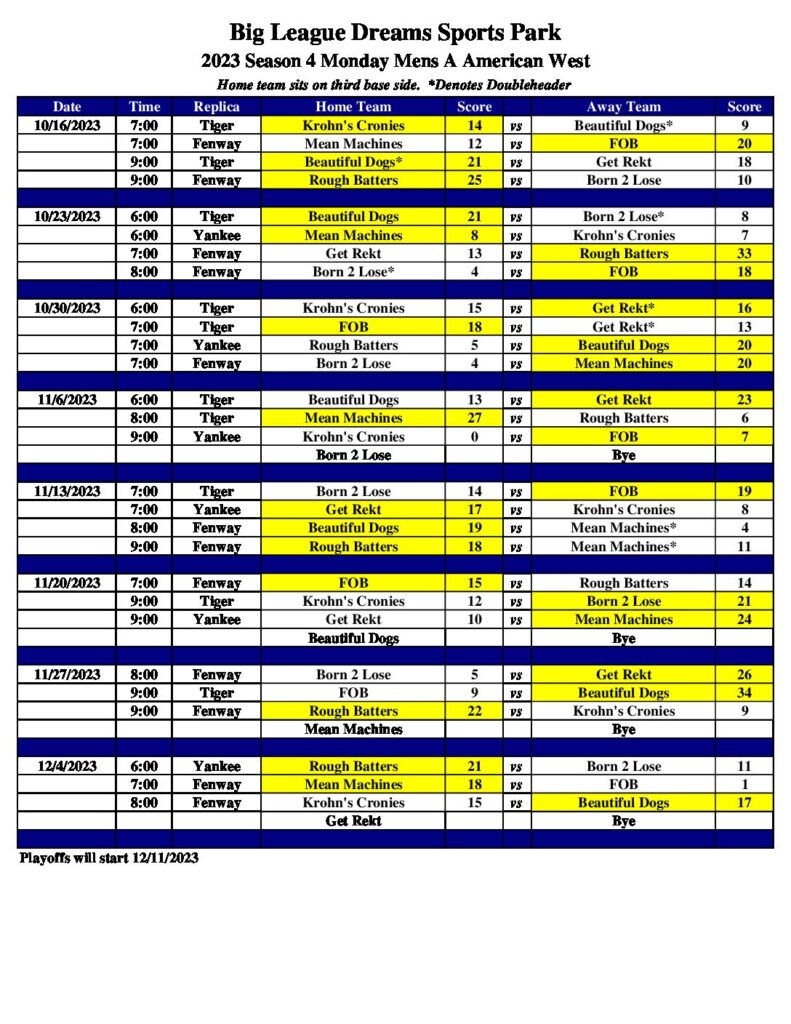 Big League Dreams Sports Park
2023 Season 4 Monday Mens A American West
Home team sits on third base side. *Denotes Doubleheader

| Date | Time | Replica | Home Team | Score | | Away Team | Score |
|---|---|---|---|---|---|---|---|
| 10/16/2023 | 7:00 | Tiger | Krohn's Cronies | 14 | vs | Beautiful Dogs* | 9 |
| | 7:00 | Fenway | Mean Machines | 12 | vs | FOB | 20 |
| | 9:00 | Tiger | Beautiful Dogs* | 21 | vs | Get Rekt | 18 |
| | 9:00 | Fenway | Rough Batters | 25 | vs | Born 2 Lose | 10 |
| | | | | | | | |
| 10/23/2023 | 6:00 | Tiger | Beautiful Dogs | 21 | vs | Born 2 Lose* | 8 |
| | 6:00 | Yankee | Mean Machines | 8 | vs | Krohn's Cronies | 7 |
| | 7:00 | Fenway | Get Rekt | 13 | vs | Rough Batters | 33 |
| | 8:00 | Fenway | Born 2 Lose* | 4 | vs | FOB | 18 |
| | | | | | | | |
| 10/30/2023 | 6:00 | Tiger | Krohn's Cronies | 15 | vs | Get Rekt* | 16 |
| | 7:00 | Tiger | FOB | 18 | vs | Get Rekt* | 13 |
| | 7:00 | Yankee | Rough Batters | 5 | vs | Beautiful Dogs | 20 |
| | 7:00 | Fenway | Born 2 Lose | 4 | vs | Mean Machines | 20 |
| | | | | | | | |
| 11/6/2023 | 6:00 | Tiger | Beautiful Dogs | 13 | vs | Get Rekt | 23 |
| | 8:00 | Tiger | Mean Machines | 27 | vs | Rough Batters | 6 |
| | 9:00 | Yankee | Krohn's Cronies | 0 | vs | FOB | 7 |
| | | | Born 2 Lose | | | Bye | |
| | | | | | | | |
| 11/13/2023 | 7:00 | Tiger | Born 2 Lose | 14 | vs | FOB | 19 |
| | 7:00 | Yankee | Get Rekt | 17 | vs | Krohn's Cronies | 8 |
| | 8:00 | Fenway | Beautiful Dogs | 19 | vs | Mean Machines* | 4 |
| | 9:00 | Fenway | Rough Batters | 18 | vs | Mean Machines* | 11 |
| | | | | | | | |
| 11/20/2023 | 7:00 | Fenway | FOB | 15 | vs | Rough Batters | 14 |
| | 9:00 | Tiger | Krohn's Cronies | 12 | vs | Born 2 Lose | 21 |
| | 9:00 | Yankee | Get Rekt | 10 | vs | Mean Machines | 24 |
| | | | Beautiful Dogs | | | Bye | |
| | | | | | | | |
| 11/27/2023 | 8:00 | Fenway | Born 2 Lose | 5 | vs | Get Rekt | 26 |
| | 9:00 | Tiger | FOB | 9 | vs | Beautiful Dogs | 34 |
| | 9:00 | Fenway | Rough Batters | 22 | vs | Krohn's Cronies | 9 |
| | | | Mean Machines | | | Bye | |
| | | | | | | | |
| 12/4/2023 | 6:00 | Yankee | Rough Batters | 21 | vs | Born 2 Lose | 11 |
| | 7:00 | Fenway | Mean Machines | 18 | vs | FOB | 1 |
| | 8:00 | Fenway | Krohn's Cronies | 15 | vs | Beautiful Dogs | 17 |
| | | | Get Rekt | | | Bye | |

Playoffs will start 12/11/2023